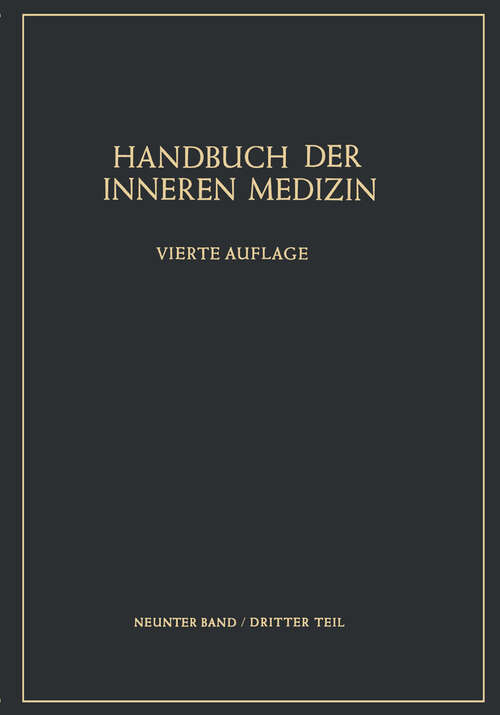 HANDBUCH DER INNEREN MEDIZIN

VIERTE AUFLAGE

NEUNTER BAND / DRITTER TEIL